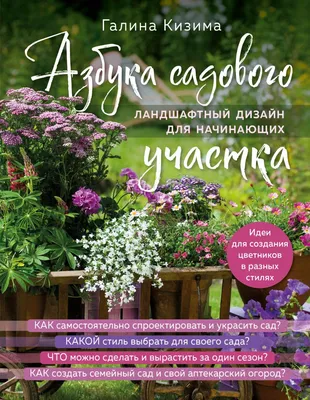 Галина Кизима

Азбука садового

ЛАНДШАФТНЫЙ ДИЗАЙН ДЛЯ НАЧИНАЮЩИХ

участка

Идеи для создания цветников в разных стилях

КАК самостоятельно спроектировать и украсить сад?

КАКОЙ стиль выбрать для своего сада?

ЧТО можно сделать и вырастить за один сезон?

КАК создать семейный сад и свой аптекарский огород?